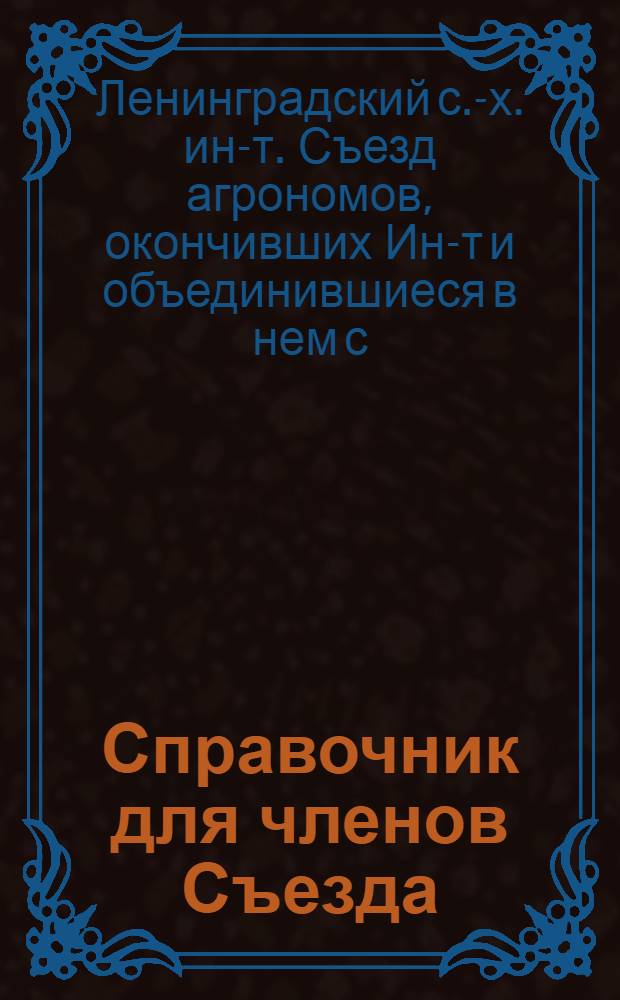 Ленинградский с.-х. ин-т. Съезд агрономов, окончивших Ин-т и объединившиеся в нем с

Справочник для членов Съезда